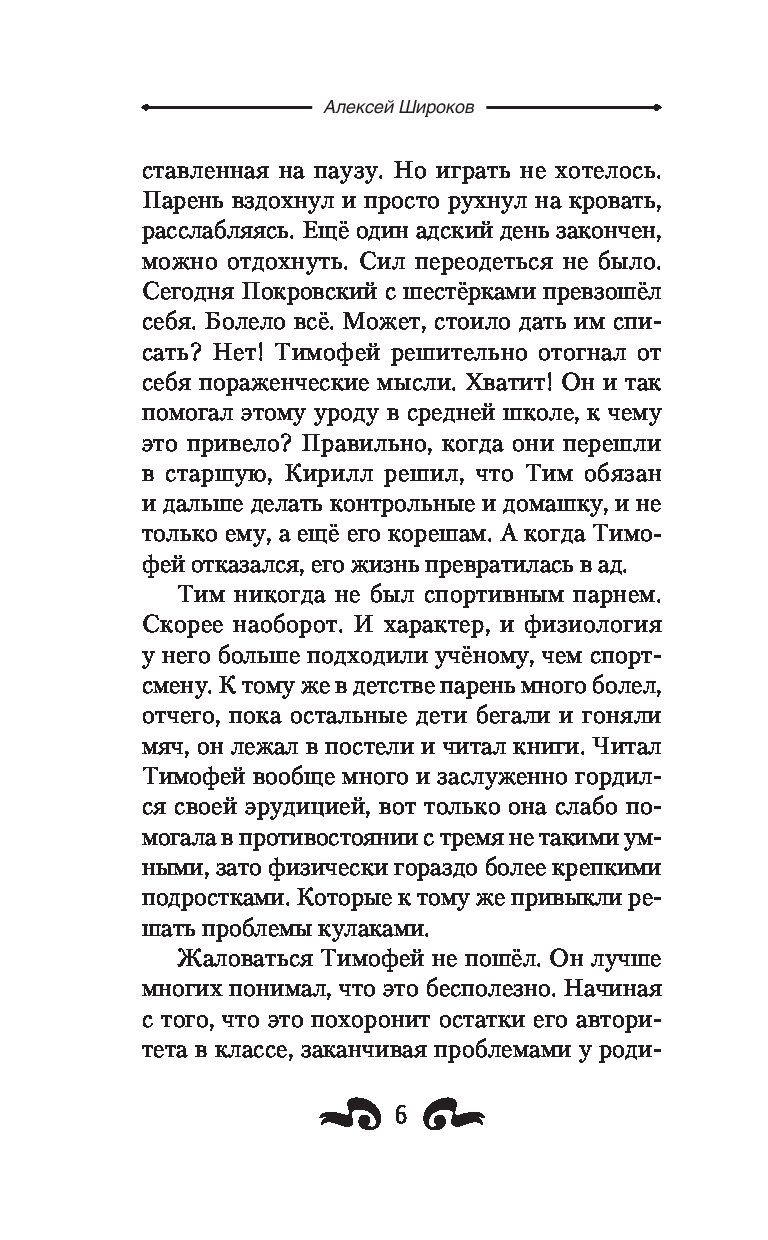 Алексей Широков

ставленная на паузу. Но играть не хотелось. Парень вздохнул и просто рухнул на кровать, расслабляясь. Ещё один адский день закончен, можно отдохнуть. Сил переодеться не было. Сегодня Покровский с шестёрками превзошёл себя. Болело всё. Может, стоило дать им списать? Нет! Тимофей решительно отогнал от себя пораженческие мысли. Хватит! Он и так помогал этому уроду в средней школе, к чему это привело? Правильно, когда они перешли в старшую, Кирилл решил, что Тим обязан и дальше делать контрольные и домашку, и не только ему, а ещё его корешам. А когда Тимофей отказался, его жизнь превратилась в ад.

Тим никогда не был спортивным парнем. Скорее наоборот. И характер, и физиология у него больше подходили учёному, чем спортсмену. К тому же в детстве парень много болел, отчего, пока остальные дети бегали и гоняли мяч, он лежал в постели и читал книги. Читал Тимофей вообще много и заслуженно гордился своей эрудицией, вот только она слабо помогала в противостоянии с тремя не такими умными, зато физически гораздо более крепкими подростками. Которые к тому же привыкли решать проблемы кулаками.

Жаловаться Тимофей не пошёл. Он лучше многих понимал, что это бесполезно. Начиная с того, что это похоронит остатки его авторитета в классе, заканчивая проблемами у роди-

6